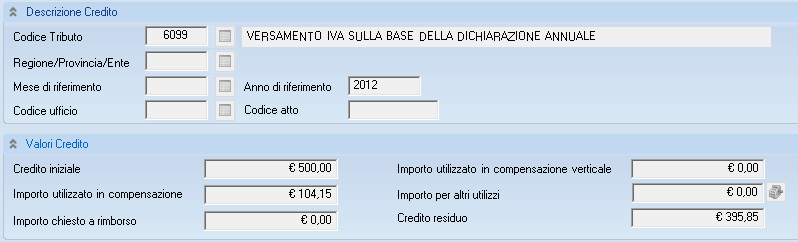 Descrizione Credito

Codice Tributo 6099 VERSAMENTO IVA SULLA BASE DELLA DICHIARAZIONE ANNUALE

Regione/Provincia/Ente

Mese di riferimento

Anno di riferimento 2012

Codice ufficio

Codice atto

Valori Credito

Credito iniziale € 500,00

Importo utilizzato in compensazione € 104,15

Importo chiesto a rimborso € 0,00

Importo utilizzato in compensazione verticale € 0,00

Importo per altri utilizzi € 0,00

Credito residuo € 395,85